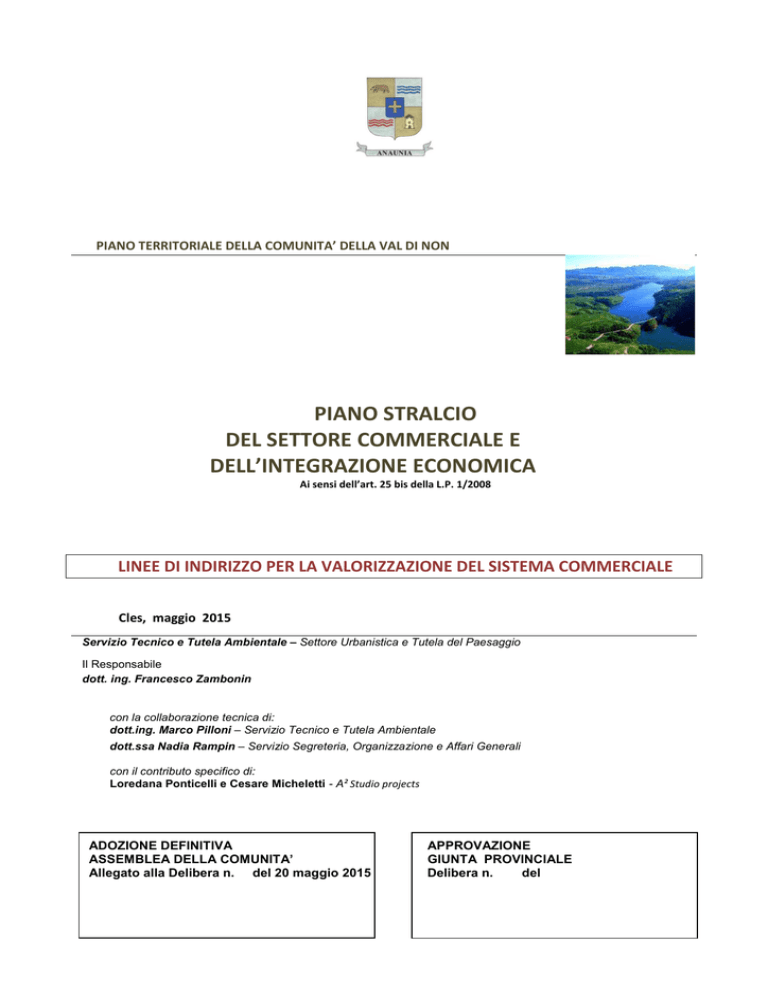 ANAUNIA

PIANO TERRITORIALE DELLA COMUNITA' DELLA VAL DI NON

PIANO STRALCIO
DEL SETTORE COMMERCIALE E
DELL'INTEGRAZIONE ECONOMICA

Ai sensi dell'art. 25 bis della L.P. 1/2008

LINEE DI INDIRIZZO PER LA VALORIZZAZIONE DEL SISTEMA COMMERCIALE

Cles, maggio 2015

Servizio Tecnico e Tutela Ambientale – Settore Urbanistica e Tutela del Paesaggio

Il Responsabile
dott. ing. Francesco Zambonin

con la collaborazione tecnica di:
dott.ing. Marco Pilloni – Servizio Tecnico e Tutela Ambientale
dott.ssa Nadia Rampin – Servizio Segreteria, Organizzazione e Affari Generali

con il contributo specifico di:
Loredana Ponticelli e Cesare Micheletti - A² Studio projects

ADOZIONE DEFINITIVA
ASSEMBLEA DELLA COMUNITA'
Allegato alla Delibera n. del 20 maggio 2015

APPROVAZIONE
GIUNTA PROVINCIALE
Delibera n. del